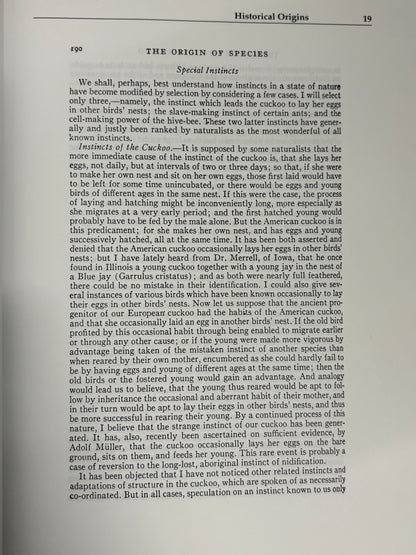 Historical Origins 19

190 THE ORIGIN OF SPECIES

Special Instincts

We shall, perhaps, best understand how instincts in a state of nature have become modified by selection by considering a few cases. I will select only three,—namely, the instinct which leads the cuckoo to lay her eggs in other birds' nests; the slave-making instinct of certain ants; and the cell-making power of the hive-bee. These two latter instincts have generally and justly been ranked by naturalists as the most wonderful of all known instincts.

Instincts of the Cuckoo.—It is supposed by some naturalists that the more immediate cause of the instinct of the cuckoo is, that she lays her eggs, not daily, but at intervals of two or three days; so that, if she were to make her own nest and sit on her own eggs, those first laid would have to be left for some time unincubated, or there would be eggs and young birds of different ages in the same nest. If this were the case, the process of laying and hatching might be inconveniently long, more especially as she migrates at a very early period; and the first hatched young would probably have to be fed by the male alone. But the American cuckoo is in this predicament; for she makes her own nest, and has eggs and young successively hatched, all at the same time. It has been both asserted and denied that the American cuckoo occasionally lays her eggs in other birds' nests; but I have lately heard from Dr. Merrell, of Iowa, that he once found in Illinois a young cuckoo together with a young jay in the nest of a Blue jay (Garrulus cristatus); and as both were nearly full feathered, there could be no mistake in their identification. I could also give several instances of various birds which have been known occasionally to lay their eggs in other birds' nests. Now let us suppose that the ancient progenitor of our European cuckoo had the habits of the American cuckoo, and that she occasionally laid an egg in another birds' nest. If the old bird profited by this occasional habit through being enabled to migrate earlier or through any other cause; or if the young were made more vigorous by advantage being taken of the mistaken instinct of another species than when reared by their own mother, encumbered as she could hardly fail to be by having eggs and young of different ages at the same time; then the old birds or the fostered young would gain an advantage. And analogy would lead us to believe, that the young thus reared would be apt to follow by inheritance the occasional and aberrant habit of their mother, and in their turn would be apt to lay their eggs in other birds' nests, and thus be more successful in rearing their young. By a continued process of this nature, I believe that the strange instinct of our cuckoo has been generated. It has, also, recently been ascertained on sufficient evidence, by Adolf Müller, that the cuckoo occasionally lays her eggs on the bare ground, sits on them, and feeds her young. This rare event is probably a case of reversion to the long-lost, aboriginal instinct of nidification.

It has been objected that I have not noticed other related instincts and adaptations of structure in the cuckoo, which are spoken of as necessarily co-ordinated. But in all cases, speculation on an instinct known to us only